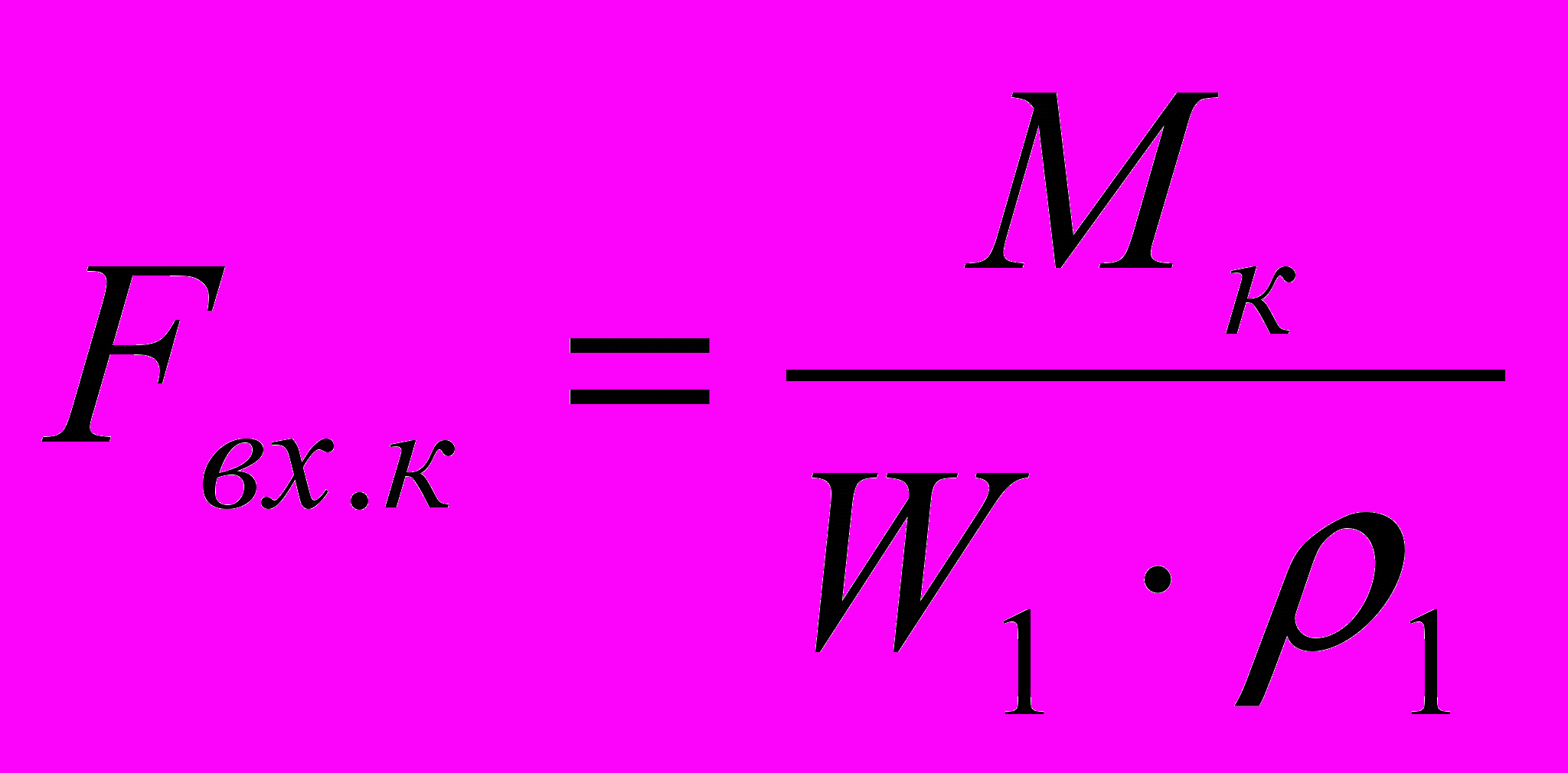 $F_{вх.к} = \frac{M_к}{W_1 \cdot \rho_1}$